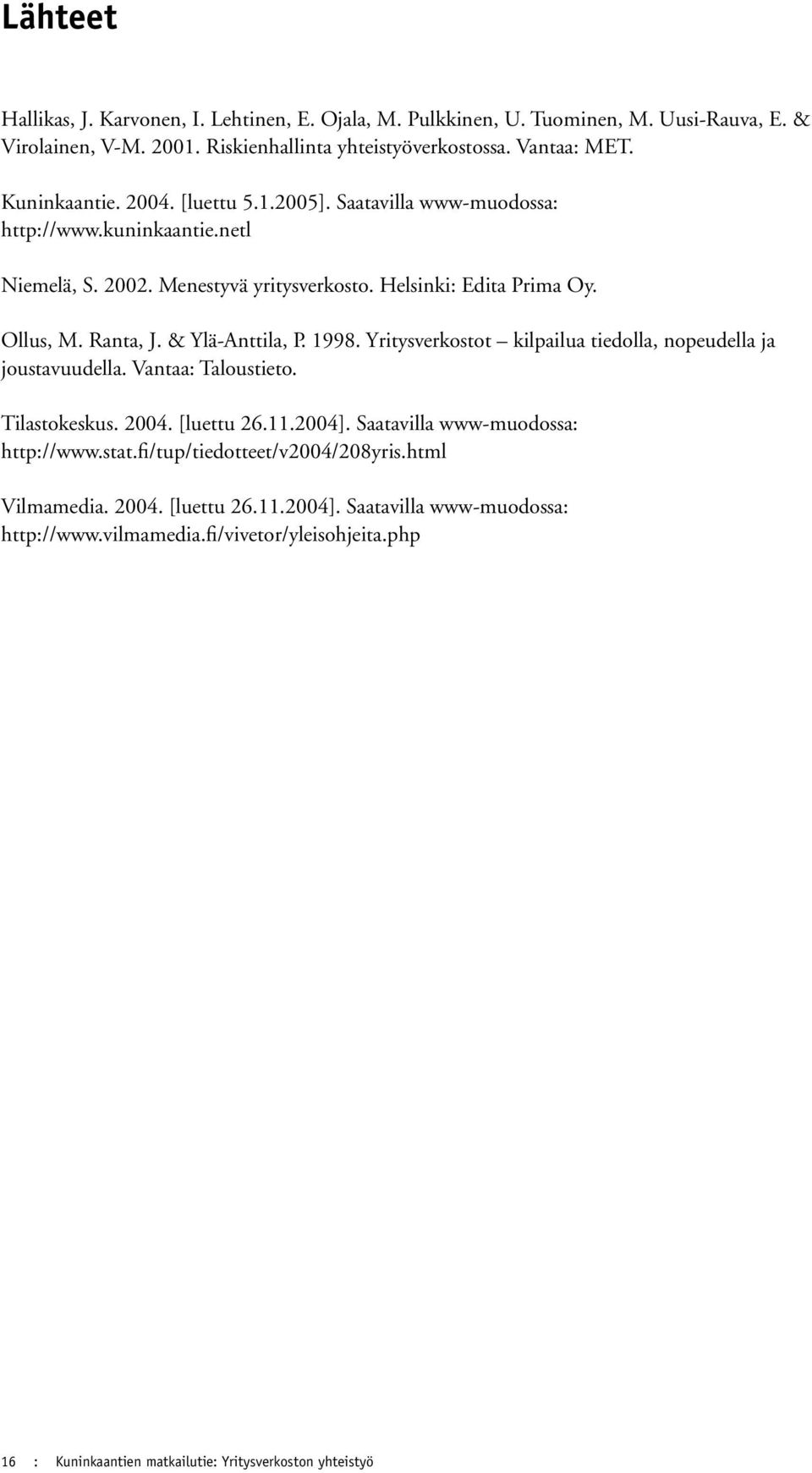 Lähteet

Hallikas, J. Karvonen, I. Lehtinen, E. Ojala, M. Pulkkinen, U. Tuominen, M. Uusi-Rauva, E. & Virolainen, V-M. 2001. Riskienhallinta yhteistyöverkostossa. Vantaa: MET.

Kuninkaantie. 2004. [luettu 5.1.2005]. Saatavilla www-muodossa: http://www.kuninkaantie.netl

Niemelä, S. 2002. Menestyvä yritysverkosto. Helsinki: Edita Prima Oy.

Ollus, M. Ranta, J. & Ylä-Anttila, P. 1998. Yritysverkostot – kilpailua tiedolla, nopeudella ja joustavuudella. Vantaa: Taloustieto.

Tilastokeskus. 2004. [luettu 26.11.2004]. Saatavilla www-muodossa: http://www.stat.fi/tup/tiedotteet/v2004/208yris.html

Vilmamedia. 2004. [luettu 26.11.2004]. Saatavilla www-muodossa: http://www.vilmamedia.fi/vivetor/yleisohjeita.php

16 : Kuninkaantien matkailutie: Yritysverkoston yhteistyö